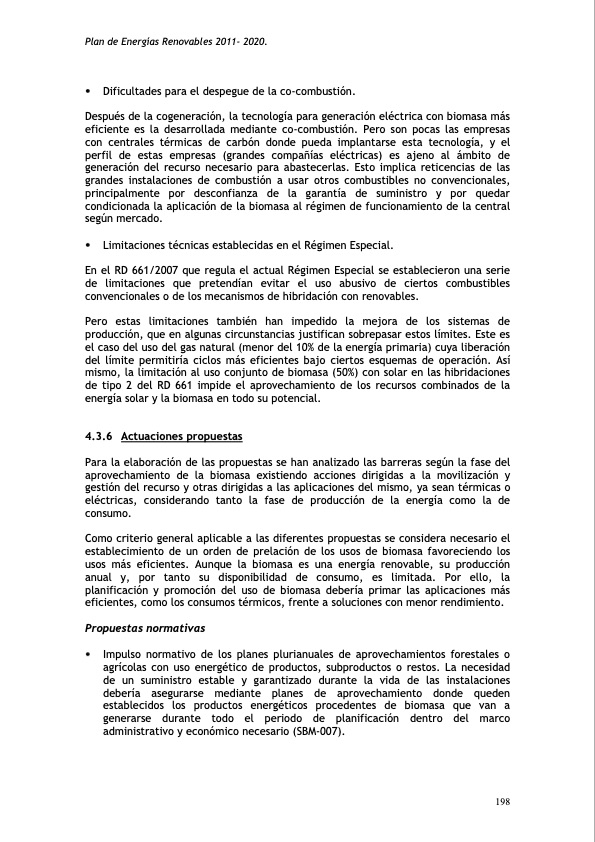 Plan de Energías Renovables 2011- 2020.

• Dificultades para el despegue de la co-combustión.

Después de la cogeneración, la tecnología para generación eléctrica con biomasa más eficiente es la desarrollada mediante co-combustión. Pero son pocas las empresas con centrales térmicas de carbón donde pueda implantarse esta tecnología, y el perfil de estas empresas (grandes compañías eléctricas) es ajeno al ámbito de generación del recurso necesario para abastecerlas. Esto implica reticencias de las grandes instalaciones de combustión a usar otros combustibles no convencionales, principalmente por desconfianza de la garantía de suministro y por quedar condicionada la aplicación de la biomasa al régimen de funcionamiento de la central según mercado.

• Limitaciones técnicas establecidas en el Régimen Especial.

En el RD 661/2007 que regula el actual Régimen Especial se establecieron una serie de limitaciones que pretendían evitar el uso abusivo de ciertos combustibles convencionales o de los mecanismos de hibridación con renovables.

Pero estas limitaciones también han impedido la mejora de los sistemas de producción, que en algunas circunstancias justifican sobrepasar estos límites. Este es el caso del uso del gas natural (menor del 10% de la energía primaria) cuya liberación del límite permitiría ciclos más eficientes bajo ciertos esquemas de operación. Así mismo, la limitación al uso conjunto de biomasa (50%) con solar en las hibridaciones de tipo 2 del RD 661 impide el aprovechamiento de los recursos combinados de la energía solar y la biomasa en todo su potencial.

4.3.6 Actuaciones propuestas

Para la elaboración de las propuestas se han analizado las barreras según la fase del aprovechamiento de la biomasa existiendo acciones dirigidas a la movilización y gestión del recurso y otras dirigidas a las aplicaciones del mismo, ya sean térmicas o eléctricas, considerando tanto la fase de producción de la energía como la de consumo.

Como criterio general aplicable a las diferentes propuestas se considera necesario el establecimiento de un orden de prelación de los usos de biomasa favoreciendo los usos más eficientes. Aunque la biomasa es una energía renovable, su producción anual y, por tanto su disponibilidad de consumo, es limitada. Por ello, la planificación y promoción del uso de biomasa debería primar las aplicaciones más eficientes, como los consumos térmicos, frente a soluciones con menor rendimiento.

Propuestas normativas

• Impulso normativo de los planes plurianuales de aprovechamientos forestales o agrícolas con uso energético de productos, subproductos o restos. La necesidad de un suministro estable y garantizado durante la vida de las instalaciones debería asegurarse mediante planes de aprovechamiento donde queden establecidos los productos energéticos procedentes de biomasa que van a generarse durante todo el periodo de planificación dentro del marco administrativo y económico necesario (SBM-007).

198